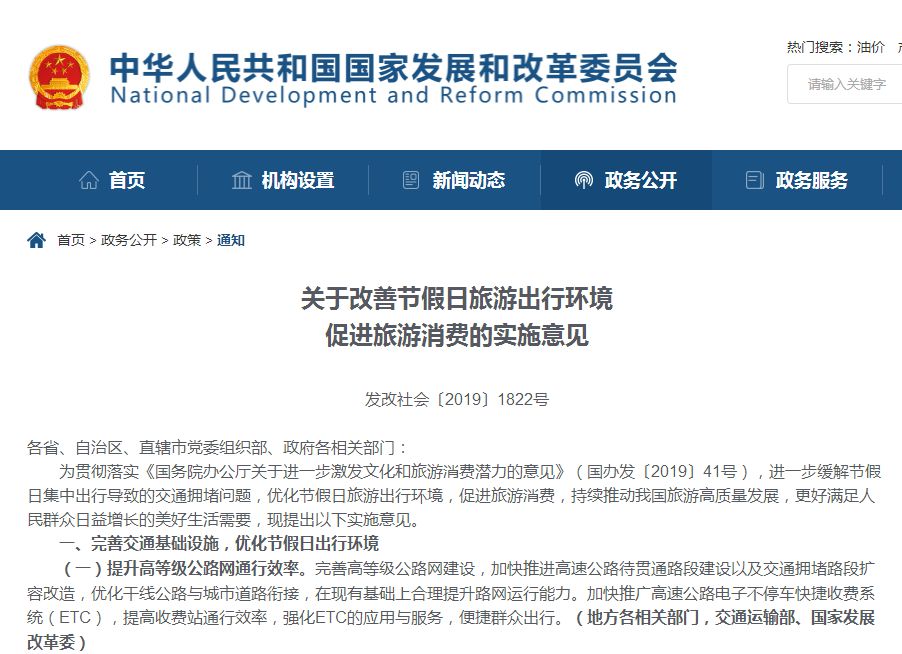 中华人民共和国国家发展和改革委员会
National Development and Reform Commission

热门搜索：油价

请输入关键字

首页　机构设置　新闻动态　政务公开　政务服务

首页 > 政务公开 > 政策 > 通知

关于改善节假日旅游出行环境
促进旅游消费的实施意见

发改社会〔2019〕1822号

各省、自治区、直辖市党委组织部、政府各相关部门：

为贯彻落实《国务院办公厅关于进一步激发文化和旅游消费潜力的意见》（国办发〔2019〕41号），进一步缓解节假日集中出行导致的交通拥堵问题，优化节假日旅游出行环境，促进旅游消费，持续推动我国旅游高质量发展，更好满足人民群众日益增长的美好生活需要，现提出以下实施意见。

一、完善交通基础设施，优化节假日出行环境

（一）提升高等级公路网通行效率。完善高等级公路网建设，加快推进高速公路待贯通路段建设以及交通拥堵路段扩容改造，优化干线公路与城市道路衔接，在现有基础上合理提升路网运行能力。加快推广高速公路电子不停车快捷收费系统（ETC），提高收费站通行效率，强化ETC的应用与服务，便捷群众出行。（地方各相关部门，交通运输部、国家发展改革委）